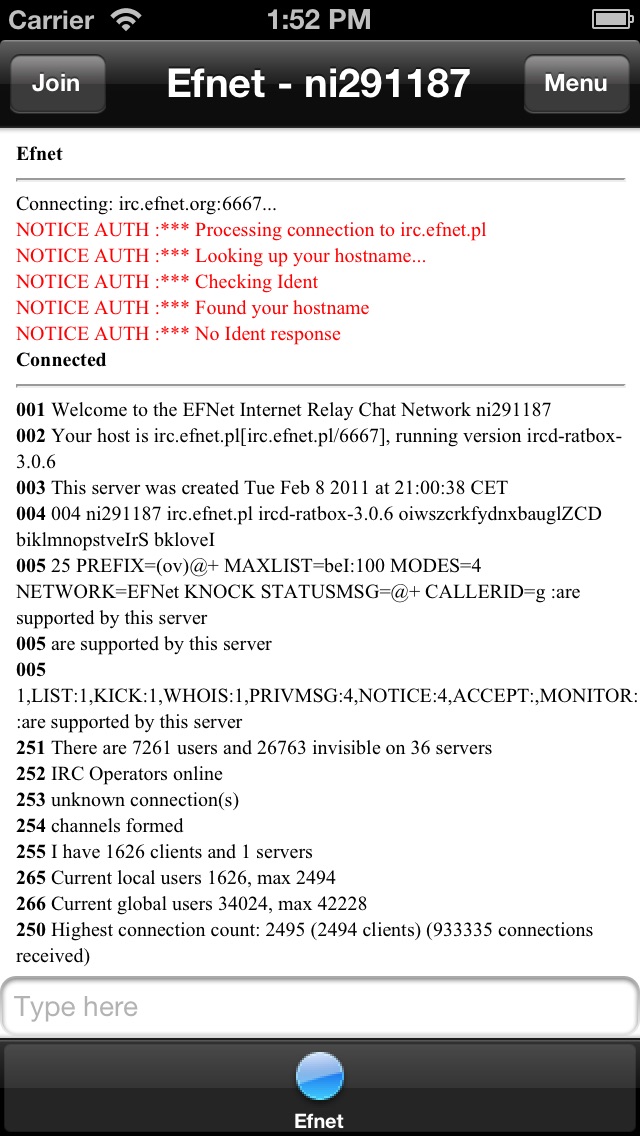 Carrier 1:52 PM

Join Efnet - ni291187 Menu

Efnet

Connecting: irc.efnet.org:6667...
NOTICE AUTH :*** Processing connection to irc.efnet.pl
NOTICE AUTH :*** Looking up your hostname...
NOTICE AUTH :*** Checking Ident
NOTICE AUTH :*** Found your hostname
NOTICE AUTH :*** No Ident response
Connected

001 Welcome to the EFNet Internet Relay Chat Network ni291187
002 Your host is irc.efnet.pl[irc.efnet.pl/6667], running version ircd-ratbox-3.0.6
003 This server was created Tue Feb 8 2011 at 21:00:38 CET
004 004 ni291187 irc.efnet.pl ircd-ratbox-3.0.6 oiwszcrkfydnxbauglZCD biklmnopstveIrS bkloveI
005 25 PREFIX=(ov)@+ MAXLIST=beI:100 MODES=4 NETWORK=EFNet KNOCK STATUSMSG=@+ CALLERID=g :are supported by this server
005 are supported by this server
005 1,LIST:1,KICK:1,WHOIS:1,PRIVMSG:4,NOTICE:4,ACCEPT:,MONITOR: :are supported by this server
251 There are 7261 users and 26763 invisible on 36 servers
252 IRC Operators online
253 unknown connection(s)
254 channels formed
255 I have 1626 clients and 1 servers
265 Current local users 1626, max 2494
266 Current global users 34024, max 42228
250 Highest connection count: 2495 (2494 clients) (933335 connections received)

Type here

Efnet